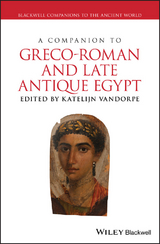 BLACKWELL COMPANIONS TO THE ANCIENT WORLD

A COMPANION TO
GRECO-ROMAN AND LATE ANTIQUE EGYPT

EDITED BY KATELIJN VANDORPE

WILEY Blackwell